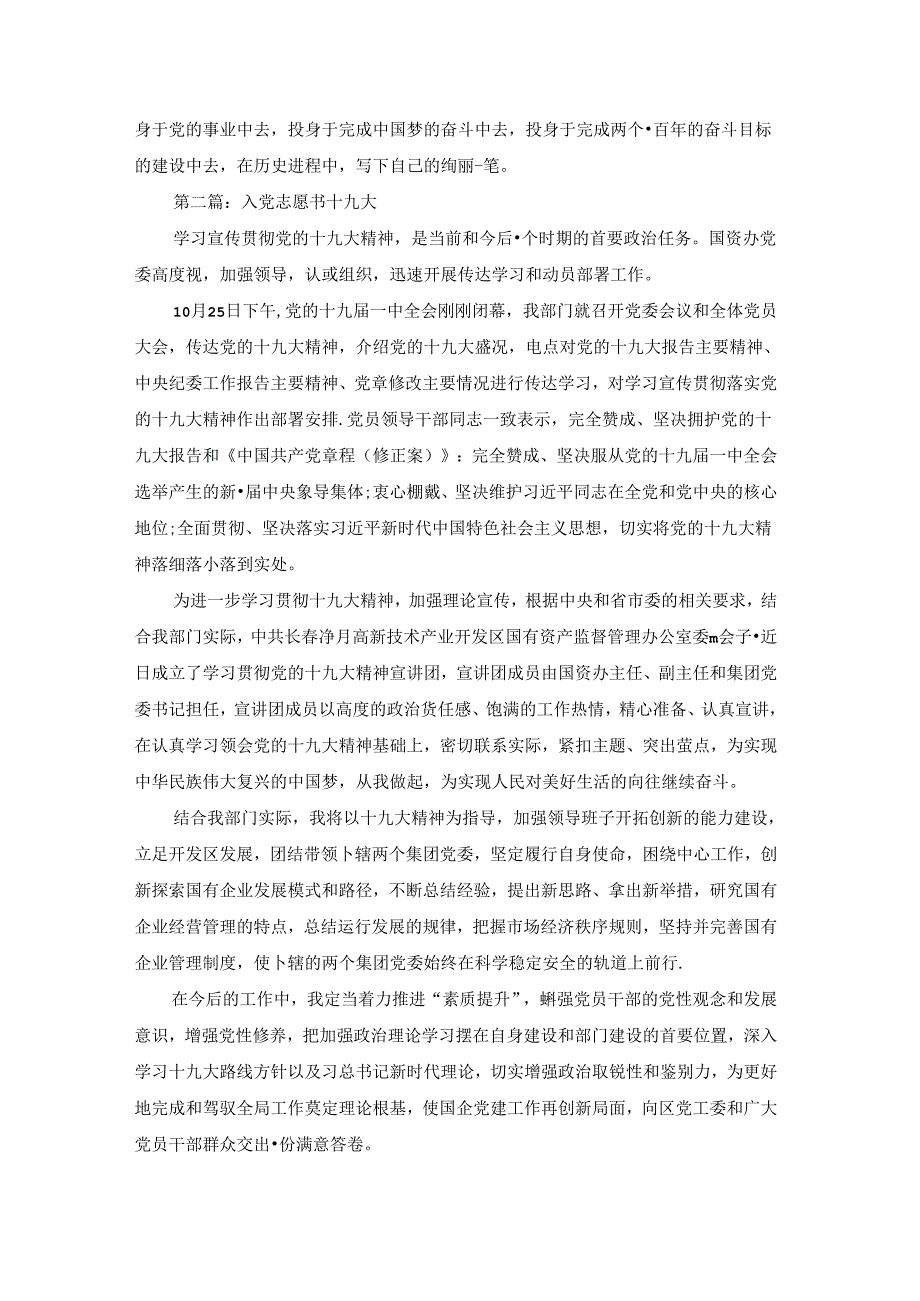 身于党的事业中去，投身于完成中国梦的奋斗中去，投身于完成两个•百年的奋斗目标的建设中去，在历史进程中，写下自己的绚丽-笔。

第二篇：入党志愿书十九大

学习宣传贯彻党的十九大精神，是当前和今后•个时期的首要政治任务。国资办党委高度视，加强领导，认或组织，迅速开展传达学习和动员部署工作。

10月25日下午，党的十九届一中全会刚刚闭幕，我部门就召开党委会议和全体党员大会，传达党的十九大精神，介绍党的十九大盛况，电点对党的十九大报告主要精神、中央纪委工作报告主要精神、党章修改主要情况进行传达学习，对学习宣传贯彻落实党的十九大精神作出部署安排.党员领导干部同志一致表示，完全赞成、坚决拥护党的十九大报告和《中国共产党章程（修正案）》：完全赞成、坚决服从党的十九届一中全会选举产生的新•届中央象导集体;衷心棚戴、坚决维护习近平同志在全党和党中央的核心地位;全面贯彻、坚决落实习近平新时代中国特色社会主义思想，切实将党的十九大精神落细落小落到实处。

为进一步学习贯彻十九大精神，加强理论宣传，根据中央和省市委的相关要求，结合我部门实际，中共长春净月高新技术产业开发区国有资产监督管理办公室委m会子•近日成立了学习贯彻党的十九大精神宣讲团，宣讲团成员由国资办主任、副主任和集团党委书记担任，宣讲团成员以高度的政治货任感、饱满的工作热情，精心准备、认真宣讲，在认真学习领会党的十九大精神基础上，密切联系实际，紧扣主题、突出萤点，为实现中华民族伟大复兴的中国梦，从我做起，为实现人民对美好生活的向往继续奋斗。

结合我部门实际，我将以十九大精神为指导，加强领导班子开拓创新的能力建设，立足开发区发展，团结带领卜辖两个集团党委，坚定履行自身使命，困绕中心工作，创新探索国有企业发展模式和路径，不断总结经验，提出新思路、拿出新举措，研究国有企业经营管理的特点，总结运行发展的规律，把握市场经济秩序规则，坚持并完善国有企业管理制度，使卜辖的两个集团党委始终在科学稳定安全的轨道上前行.

在今后的工作中，我定当着力推进“素质提升”，蝌强党员干部的党性观念和发展意识，增强党性修养，把加强政治理论学习摆在自身建设和部门建设的首要位置，深入学习十九大路线方针以及习总书记新时代理论，切实增强政治取锐性和鉴别力，为更好地完成和驾驭全局工作莫定理论根基，使国企党建工作再创新局面，向区党工委和广大党员干部群众交出•份满意答卷。